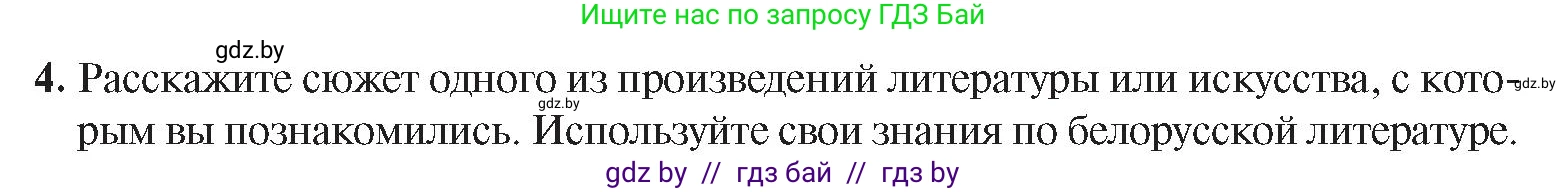 Ищите нас по запросу ГДЗ Бай

gdz.by

4. Расскажите сюжет одного из произведений литературы или искусства, с которым вы познакомились. Используйте свои знания по белорусской литературе.

gdz.by

gdz.by

gdz by // гдз бай // гдз by